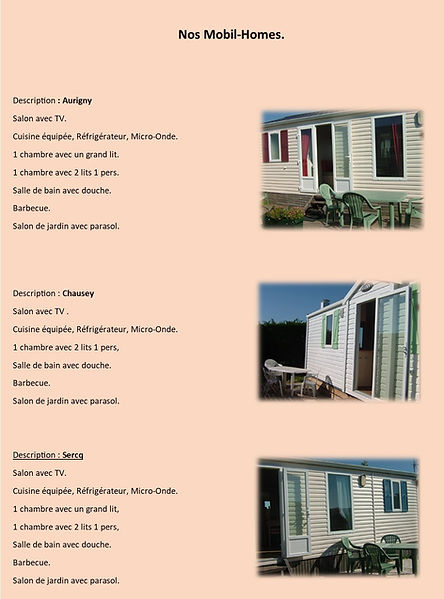 Nos Mobil-Homes.

Description : Aurigny
Salon avec TV.
Cuisine équipée, Réfrigérateur, Micro-Onde.
1 chambre avec un grand lit.
1 chambre avec 2 lits 1 pers.
Salle de bain avec douche.
Barbecue.
Salon de jardin avec parasol.

Description : Chausey
Salon avec TV .
Cuisine équipée, Réfrigérateur, Micro-Onde.
1 chambre avec 2 lits 1 pers,
Salle de bain avec douche.
Barbecue.
Salon de jardin avec parasol.

Description : Sercq
Salon avec TV.
Cuisine équipée, Réfrigérateur, Micro-Onde.
1 chambre avec un grand lit,
1 chambre avec 2 lits 1 pers,
Salle de bain avec douche.
Barbecue.
Salon de jardin avec parasol.